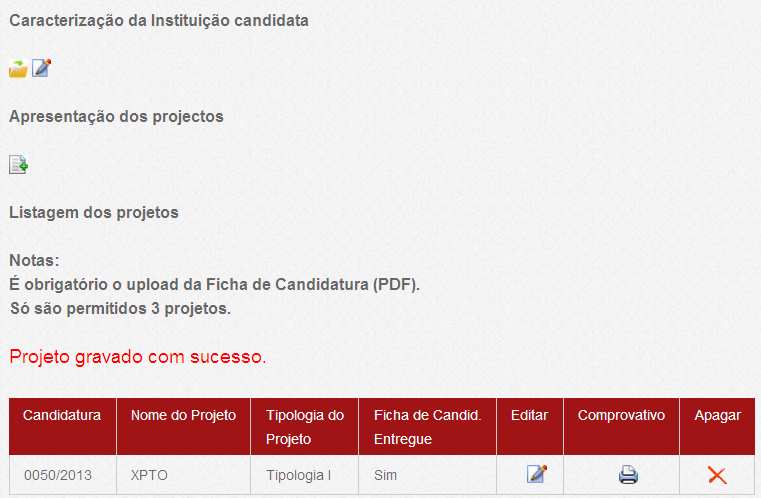 Caracterização da Instituição candidata

Apresentação dos projectos

Listagem dos projetos

Notas:
É obrigatório o upload da Ficha de Candidatura (PDF).
Só são permitidos 3 projetos.

Projeto gravado com sucesso.

| Candidatura | Nome do Projeto | Tipologia do Projeto | Ficha de Candid. Entregue | Editar | Comprovativo | Apagar |
|---|---|---|---|---|---|---|
| 0050/2013 | XPTO | Tipologia I | Sim | | | |